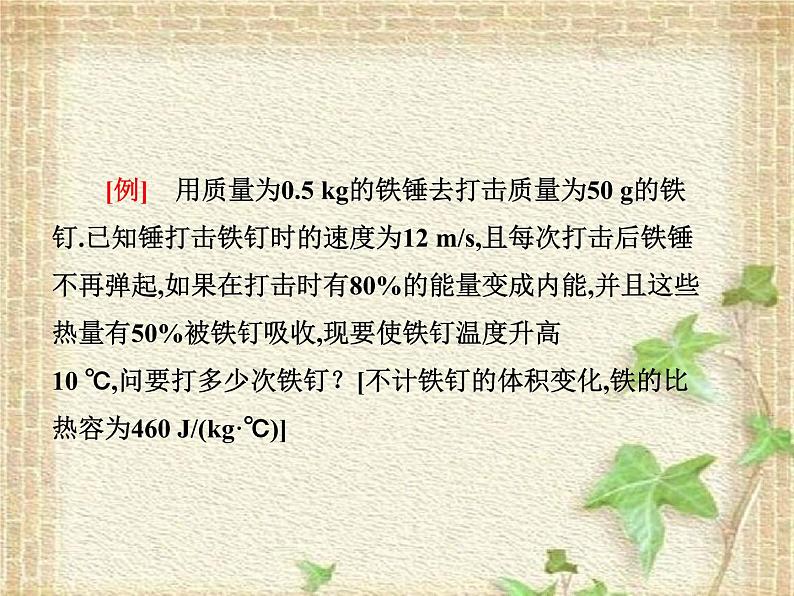 [例]　用质量为0.5 kg的铁锤去打击质量为50 g的铁钉.已知锤打击铁钉时的速度为12 m/s,且每次打击后铁锤不再弹起,如果在打击时有80%的能量变成内能,并且这些热量有50%被铁钉吸收,现要使铁钉温度升高10 ℃,问要打多少次铁钉？[不计铁钉的体积变化,铁的比热容为460 J/(kg·℃)]